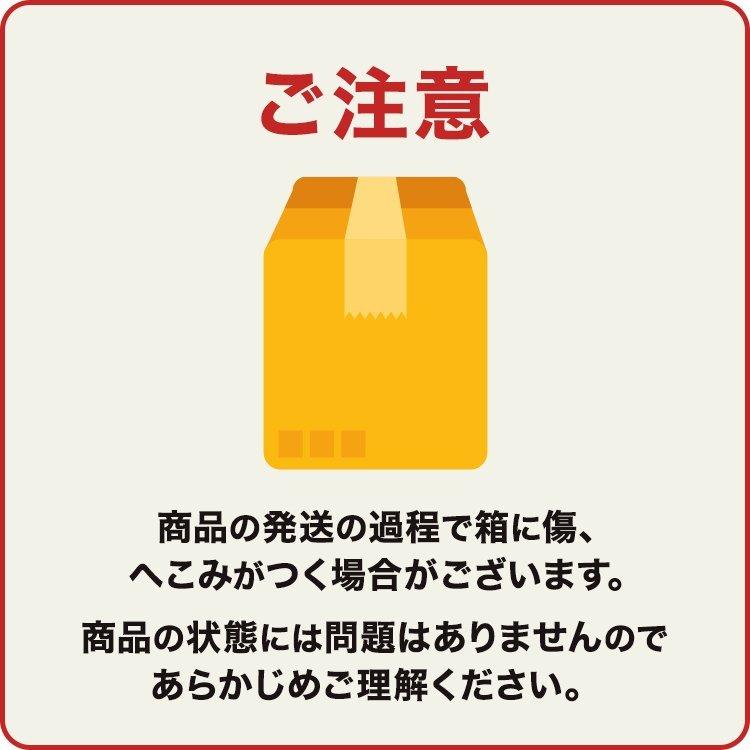 ご注意

商品の発送の過程で箱に傷、へこみがつく場合がございます。

商品の状態には問題はありませんのであらかじめご理解ください。